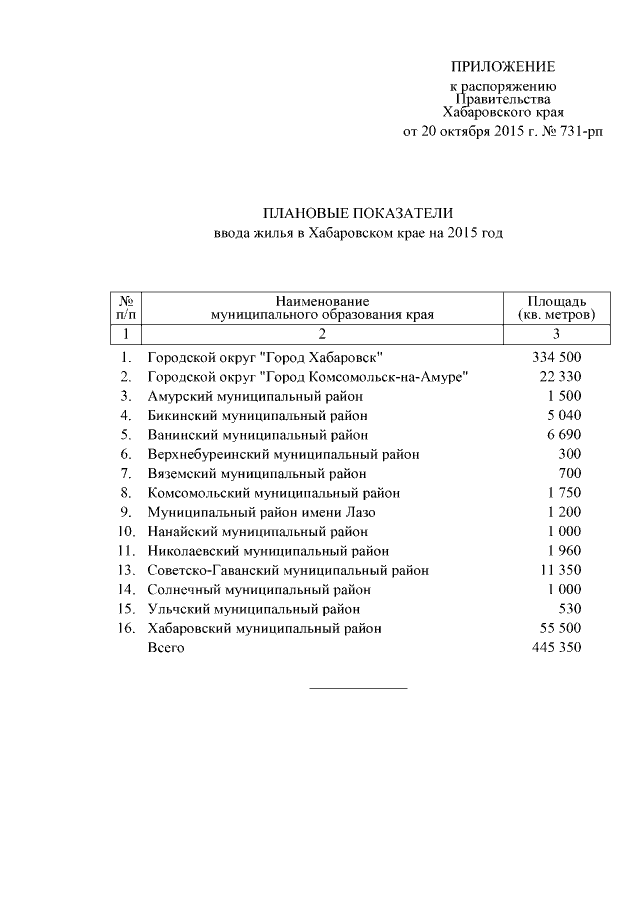 ПРИЛОЖЕНИЕ
к распоряжению
Правительства
Хабаровского края
от 20 октября 2015 г. № 731-рп

ПЛАНОВЫЕ ПОКАЗАТЕЛИ
ввода жилья в Хабаровском крае на 2015 год

| № п/п | Наименование муниципального образования края | Площадь (кв. метров) |
|---|---|---|
| 1 | 2 | 3 |
| 1. | Городской округ "Город Хабаровск" | 334 500 |
| 2. | Городской округ "Город Комсомольск-на-Амуре" | 22 330 |
| 3. | Амурский муниципальный район | 1 500 |
| 4. | Бикинский муниципальный район | 5 040 |
| 5. | Ванинский муниципальный район | 6 690 |
| 6. | Верхнебуреинский муниципальный район | 300 |
| 7. | Вяземский муниципальный район | 700 |
| 8. | Комсомольский муниципальный район | 1 750 |
| 9. | Муниципальный район имени Лазо | 1 200 |
| 10. | Нанайский муниципальный район | 1 000 |
| 11. | Николаевский муниципальный район | 1 960 |
| 13. | Советско-Гаванский муниципальный район | 11 350 |
| 14. | Солнечный муниципальный район | 1 000 |
| 15. | Ульчский муниципальный район | 530 |
| 16. | Хабаровский муниципальный район | 55 500 |
| | Всего | 445 350 |